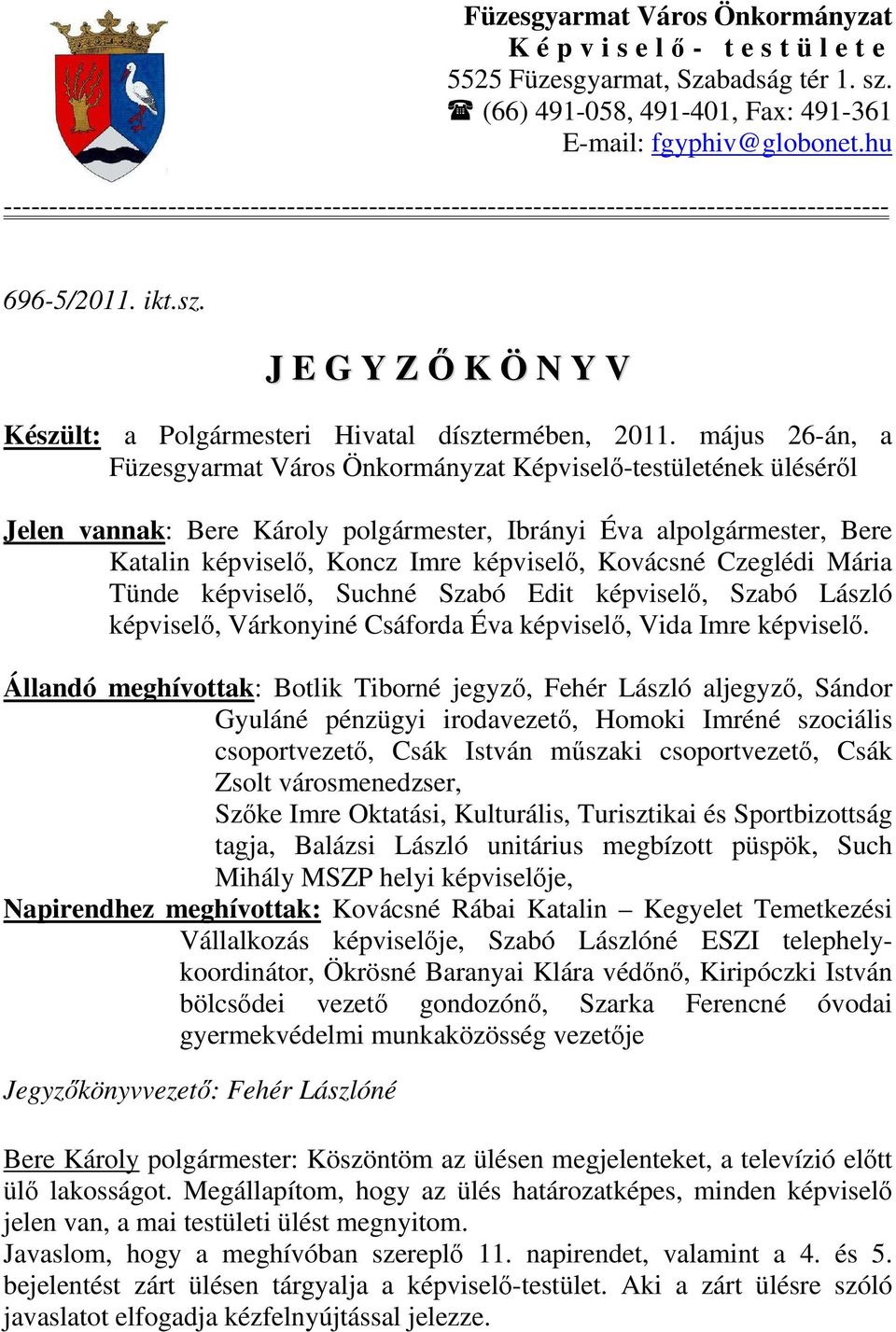 Füzesgyarmat Város Önkormányzat
K é p v i s e l ő - t e s t ü l e t e
5525 Füzesgyarmat, Szabadság tér 1. sz.
☎ (66) 491-058, 491-401, Fax: 491-361
E-mail: fgyphiv@globonet.hu

696-5/2011. ikt.sz.

J E G Y Z Ő K Ö N Y V

Készült: a Polgármesteri Hivatal dísztermében, 2011. május 26-án, a Füzesgyarmat Város Önkormányzat Képviselő-testületének üléséről

Jelen vannak: Bere Károly polgármester, Ibrányi Éva alpolgármester, Bere Katalin képviselő, Koncz Imre képviselő, Kovácsné Czeglédi Mária Tünde képviselő, Suchné Szabó Edit képviselő, Szabó László képviselő, Várkonyiné Csáforda Éva képviselő, Vida Imre képviselő.

Állandó meghívottak: Botlik Tiborné jegyző, Fehér László aljegyző, Sándor Gyuláné pénzügyi irodavezető, Homoki Imréné szociális csoportvezető, Csák István műszaki csoportvezető, Csák Zsolt városmenedzser,
Szőke Imre Oktatási, Kulturális, Turisztikai és Sportbizottság tagja, Balázsi László unitárius megbízott püspök, Such Mihály MSZP helyi képviselője,
Napirendhez meghívottak: Kovácsné Rábai Katalin – Kegyelet Temetkezési Vállalkozás képviselője, Szabó Lászlóné ESZI telephely-koordinátor, Ökrösné Baranyai Klára védőnő, Kiripóczki István bölcsődei vezető gondozónő, Szarka Ferencné óvodai gyermekvédelmi munkaközösség vezetője

Jegyzőkönyvvezető: Fehér Lászlóné

Bere Károly polgármester: Köszöntöm az ülésen megjelenteket, a televízió előtt ülő lakosságot. Megállapítom, hogy az ülés határozatképes, minden képviselő jelen van, a mai testületi ülést megnyitom.
Javaslom, hogy a meghívóban szereplő 11. napirendet, valamint a 4. és 5. bejelentést zárt ülésen tárgyalja a képviselő-testület. Aki a zárt ülésre szóló javaslatot elfogadja kézfelnyújtással jelezze.